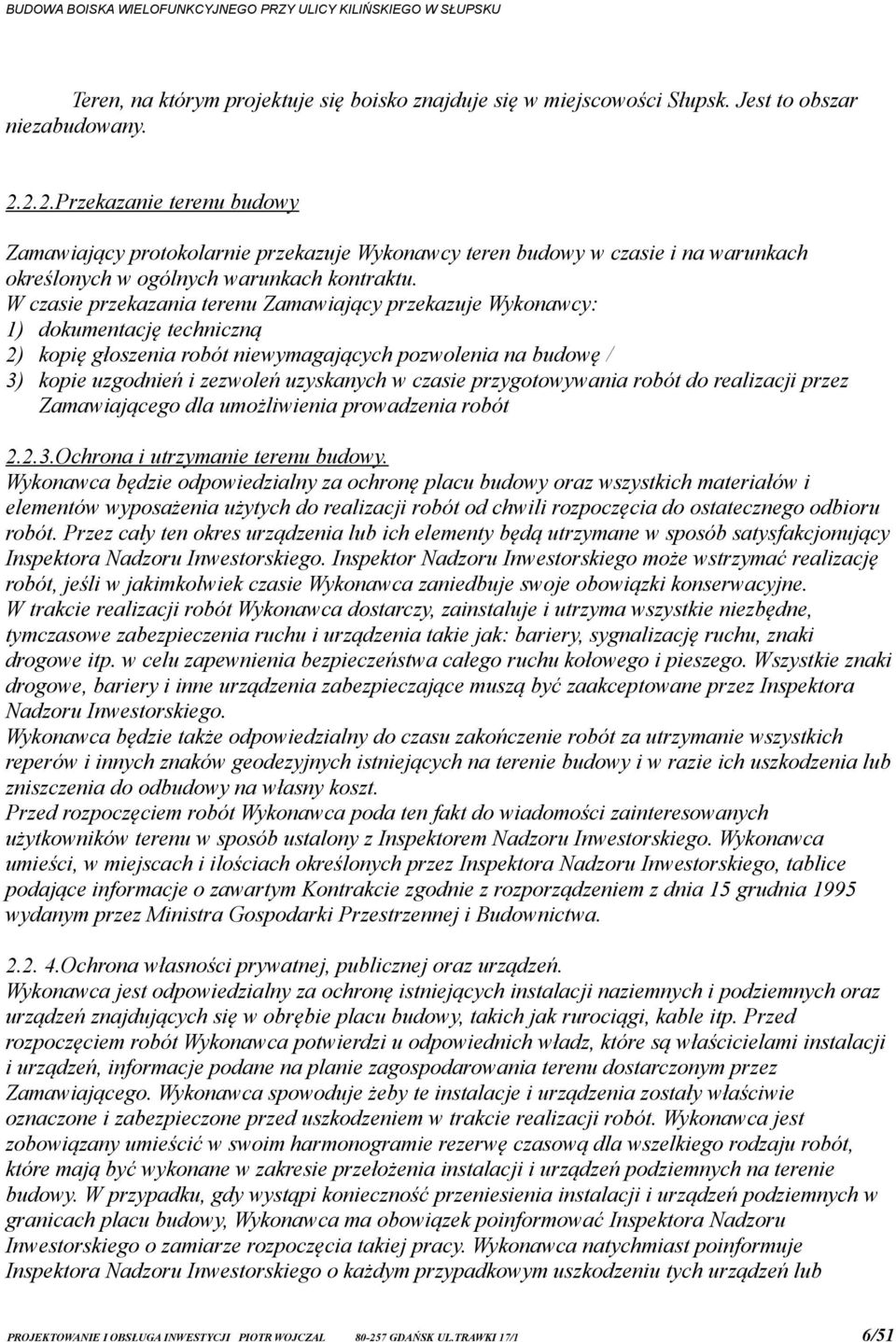 BUDOWA BOISKA WIELOFUNKCYJNEGO PRZY ULICY KILIŃSKIEGO W SŁUPSKU

Teren, na którym projektuje się boisko znajduje się w miejscowości Słupsk. Jest to obszar niezabudowany.

2.2.2.Przekazanie terenu budowy

Zamawiający protokolarnie przekazuje Wykonawcy teren budowy w czasie i na warunkach określonych w ogólnych warunkach kontraktu.
W czasie przekazania terenu Zamawiający przekazuje Wykonawcy:
1) dokumentację techniczną
2) kopię głoszenia robót niewymagających pozwolenia na budowę /
3) kopie uzgodnień i zezwoleń uzyskanych w czasie przygotowywania robót do realizacji przez Zamawiającego dla umożliwienia prowadzenia robót

2.2.3.Ochrona i utrzymanie terenu budowy.
Wykonawca będzie odpowiedzialny za ochronę placu budowy oraz wszystkich materiałów i elementów wyposażenia użytych do realizacji robót od chwili rozpoczęcia do ostatecznego odbioru robót. Przez cały ten okres urządzenia lub ich elementy będą utrzymane w sposób satysfakcjonujący Inspektora Nadzoru Inwestorskiego. Inspektor Nadzoru Inwestorskiego może wstrzymać realizację robót, jeśli w jakimkolwiek czasie Wykonawca zaniedbuje swoje obowiązki konserwacyjne.
W trakcie realizacji robót Wykonawca dostarczy, zainstaluje i utrzyma wszystkie niezbędne, tymczasowe zabezpieczenia ruchu i urządzenia takie jak: bariery, sygnalizację ruchu, znaki drogowe itp. w celu zapewnienia bezpieczeństwa całego ruchu kołowego i pieszego. Wszystkie znaki drogowe, bariery i inne urządzenia zabezpieczające muszą być zaakceptowane przez Inspektora Nadzoru Inwestorskiego.
Wykonawca będzie także odpowiedzialny do czasu zakończenie robót za utrzymanie wszystkich reperów i innych znaków geodezyjnych istniejących na terenie budowy i w razie ich uszkodzenia lub zniszczenia do odbudowy na własny koszt.
Przed rozpoczęciem robót Wykonawca poda ten fakt do wiadomości zainteresowanych użytkowników terenu w sposób ustalony z Inspektorem Nadzoru Inwestorskiego. Wykonawca umieści, w miejscach i ilościach określonych przez Inspektora Nadzoru Inwestorskiego, tablice podające informacje o zawartym Kontrakcie zgodnie z rozporządzeniem z dnia 15 grudnia 1995 wydanym przez Ministra Gospodarki Przestrzennej i Budownictwa.

2.2. 4.Ochrona własności prywatnej, publicznej oraz urządzeń.
Wykonawca jest odpowiedzialny za ochronę istniejących instalacji naziemnych i podziemnych oraz urządzeń znajdujących się w obrębie placu budowy, takich jak rurociągi, kable itp. Przed rozpoczęciem robót Wykonawca potwierdzi u odpowiednich władz, które są właścicielami instalacji i urządzeń, informacje podane na planie zagospodarowania terenu dostarczonym przez Zamawiającego. Wykonawca spowoduje żeby te instalacje i urządzenia zostały właściwie oznaczone i zabezpieczone przed uszkodzeniem w trakcie realizacji robót. Wykonawca jest zobowiązany umieścić w swoim harmonogramie rezerwę czasową dla wszelkiego rodzaju robót, które mają być wykonane w zakresie przełożenia instalacji i urządzeń podziemnych na terenie budowy. W przypadku, gdy wystąpi konieczność przeniesienia instalacji i urządzeń podziemnych w granicach placu budowy, Wykonawca ma obowiązek poinformować Inspektora Nadzoru Inwestorskiego o zamiarze rozpoczęcia takiej pracy. Wykonawca natychmiast poinformuje Inspektora Nadzoru Inwestorskiego o każdym przypadkowym uszkodzeniu tych urządzeń lub

PROJEKTOWANIE I OBSŁUGA INWESTYCJI PIOTR WOJCZAL 80-257 GDAŃSK UL.TRAWKI 17/1 6/51